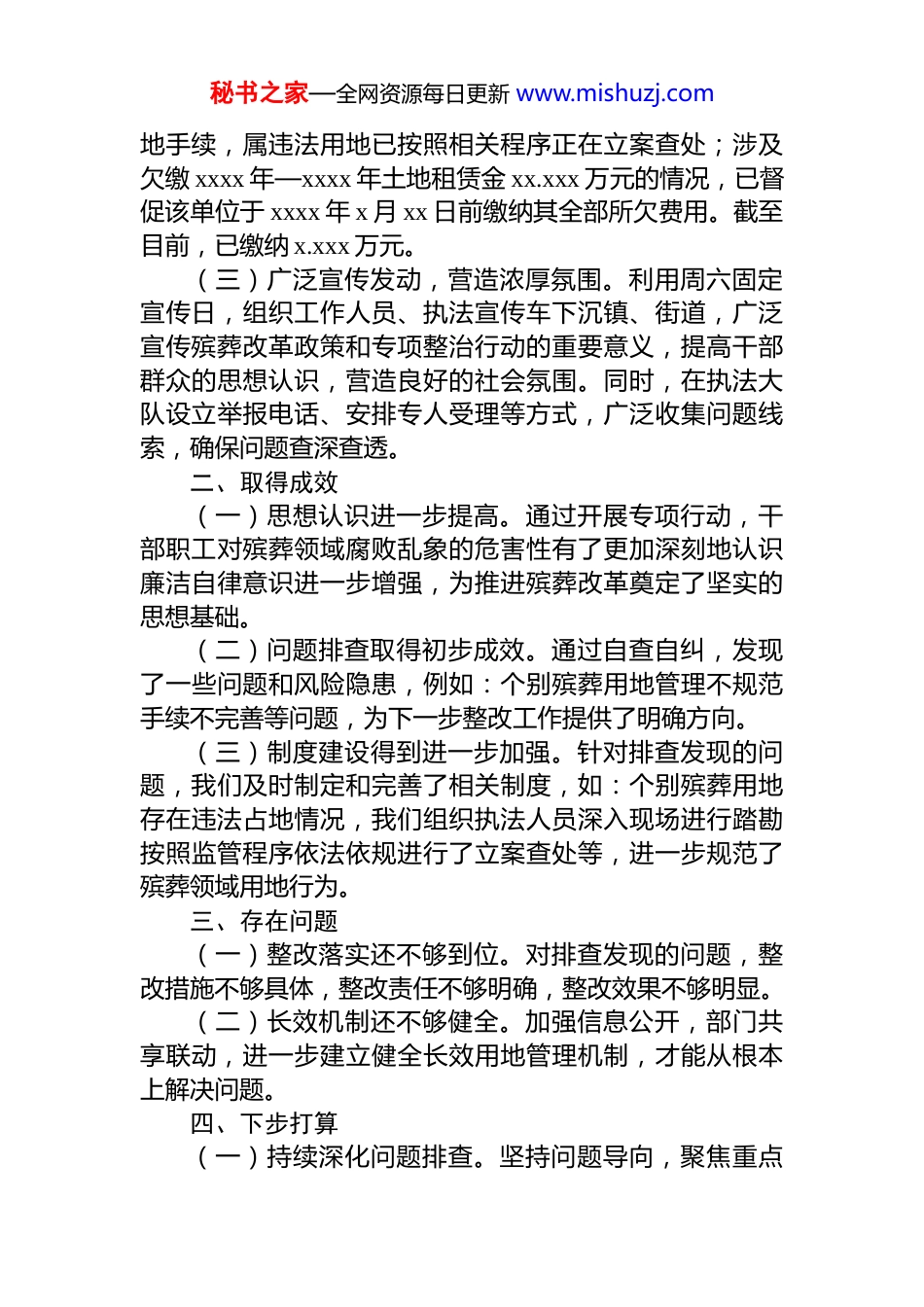 秘书之家—全网资源每日更新 www.mishuzj.com

地手续，属违法用地已按照相关程序正在立案查处；涉及欠缴 xxxx 年—xxxx 年土地租赁金 xx.xxx 万元的情况，已督促该单位于 xxxx 年 x 月 xx 日前缴纳其全部所欠费用。截至目前，已缴纳 x.xxx 万元。

（三）广泛宣传发动，营造浓厚氛围。利用周六固定宣传日，组织工作人员、执法宣传车下沉镇、街道，广泛宣传殡葬改革政策和专项整治行动的重要意义，提高干部群众的思想认识，营造良好的社会氛围。同时，在执法大队设立举报电话、安排专人受理等方式，广泛收集问题线索，确保问题查深查透。

二、取得成效

（一）思想认识进一步提高。通过开展专项行动，干部职工对殡葬领域腐败乱象的危害性有了更加深刻地认识廉洁自律意识进一步增强，为推进殡葬改革奠定了坚实的思想基础。

（二）问题排查取得初步成效。通过自查自纠，发现了一些问题和风险隐患，例如：个别殡葬用地管理不规范手续不完善等问题，为下一步整改工作提供了明确方向。

（三）制度建设得到进一步加强。针对排查发现的问题，我们及时制定和完善了相关制度，如：个别殡葬用地存在违法占地情况，我们组织执法人员深入现场进行踏勘按照监管程序依法依规进行了立案查处等，进一步规范了殡葬领域用地行为。

三、存在问题

（一）整改落实还不够到位。对排查发现的问题，整改措施不够具体，整改责任不够明确，整改效果不够明显。

（二）长效机制还不够健全。加强信息公开，部门共享联动，进一步建立健全长效用地管理机制，才能从根本上解决问题。

四、下步打算

（一）持续深化问题排查。坚持问题导向，聚焦重点